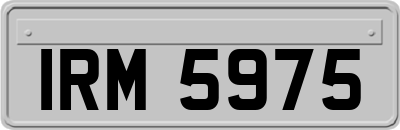 IRM 5975